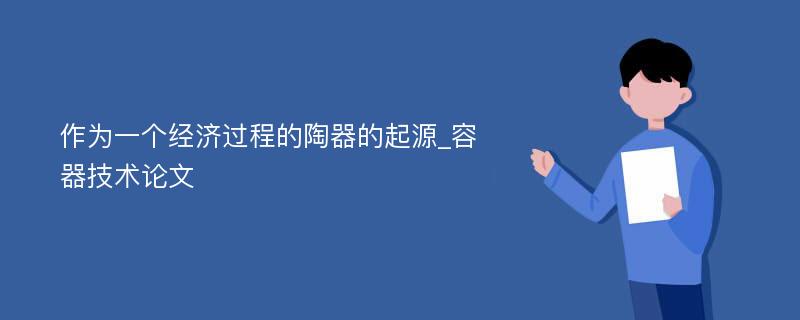 作为一个经济过程的陶器的起源_容器技术论文